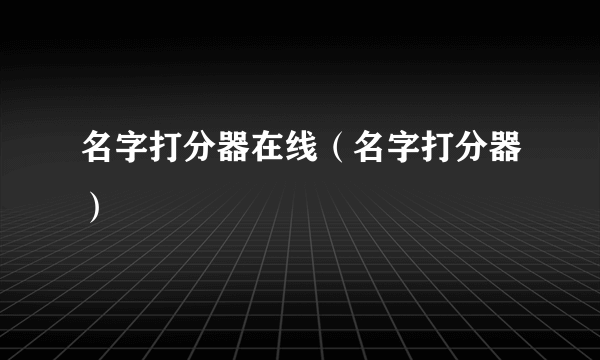 名字打分器在线（名字打分器）